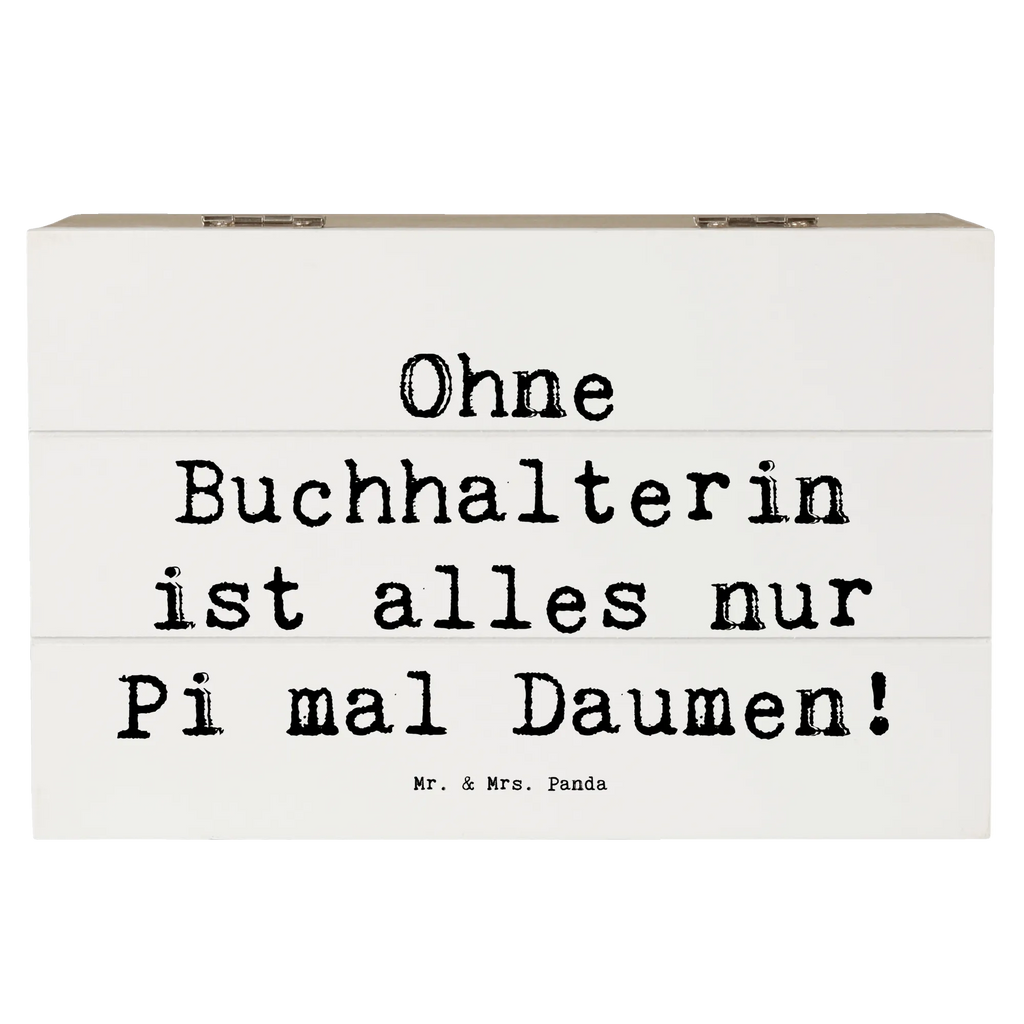 Ohne Buchhalterin ist alles nur Pi mal Daumen!

Mr. & Mrs. Panda